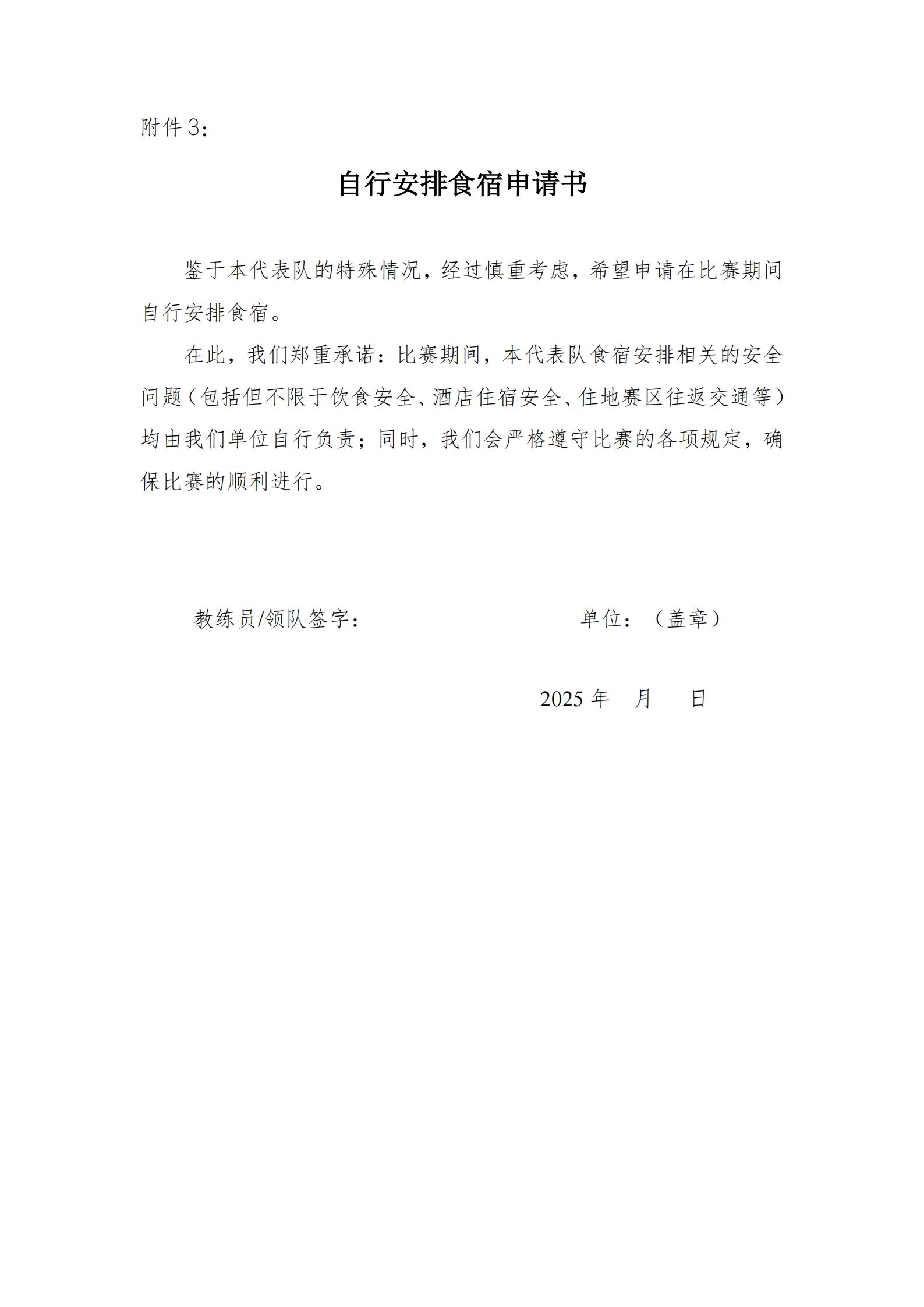 附件3：

自行安排食宿申请书

鉴于本代表队的特殊情况，经过慎重考虑，希望申请在比赛期间自行安排食宿。

在此，我们郑重承诺：比赛期间，本代表队食宿安排相关的安全问题（包括但不限于饮食安全、酒店住宿安全、住地赛区往返交通等）均由我们单位自行负责；同时，我们会严格遵守比赛的各项规定，确保比赛的顺利进行。

教练员/领队签字：　　　　单位：（盖章）

2025 年　月　日